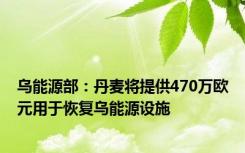 乌能源部：丹麦将提供470万欧元用于恢复乌能源设施